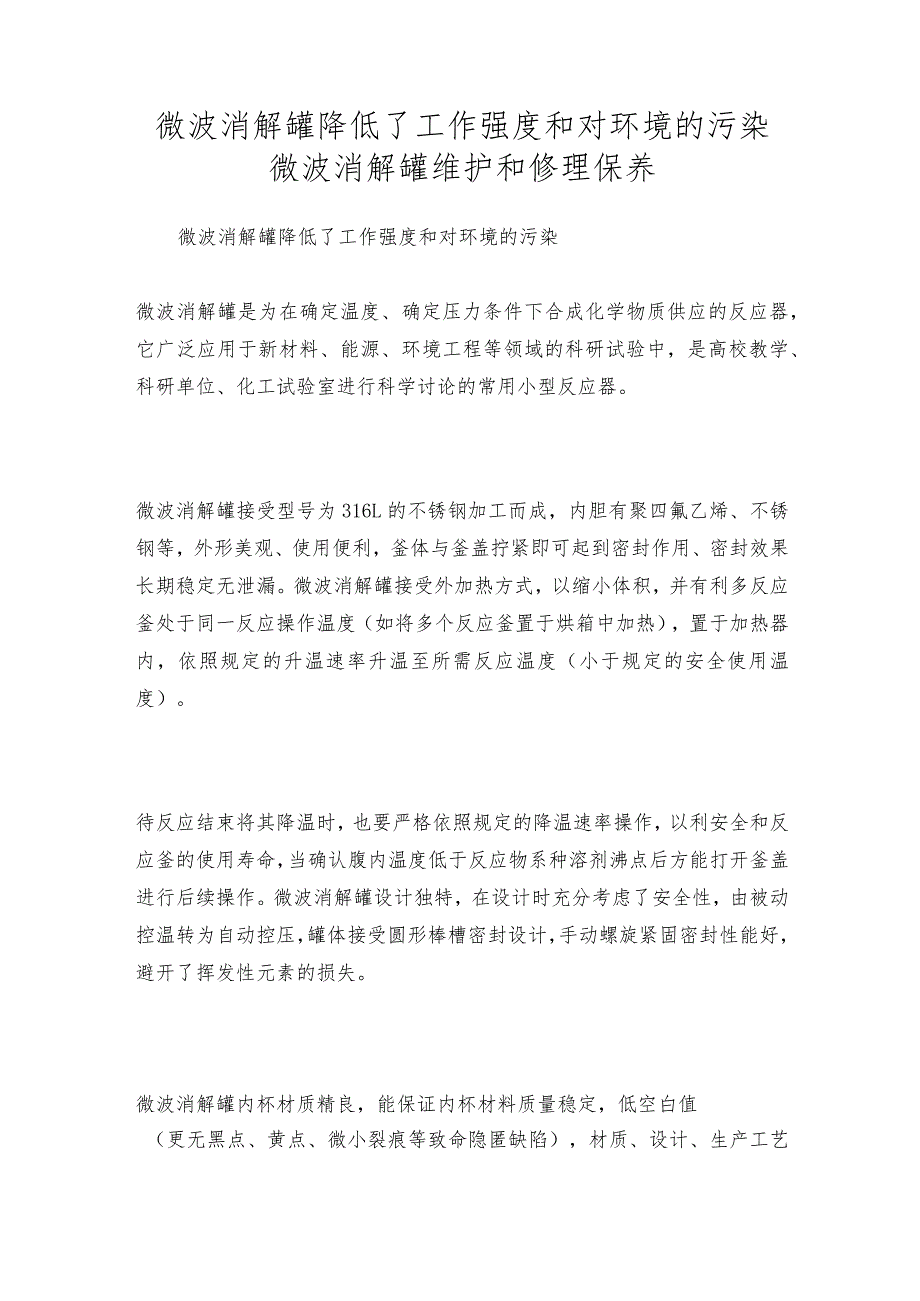 微波消解罐降低了工作强度和对环境的污染 微波消解罐维护和修理保养

微波消解罐降低了工作强度和对环境的污染

微波消解罐是为在确定温度、确定压力条件下合成化学物质供应的反应器，它广泛应用于新材料、能源、环境工程等领域的科研试验中，是高校教学、科研单位、化工试验室进行科学讨论的常用小型反应器。

微波消解罐接受型号为316L的不锈钢加工而成，内胆有聚四氟乙烯、不锈钢等，外形美观、使用便利，釜体与釜盖拧紧即可起到密封作用、密封效果长期稳定无泄漏。微波消解罐接受外加热方式，以缩小体积，并有利多反应釜处于同一反应操作温度（如将多个反应釜置于烘箱中加热），置于加热器内，依照规定的升温速率升温至所需反应温度（小于规定的安全使用温度）。

待反应结束将其降温时，也要严格依照规定的降温速率操作，以利安全和反应釜的使用寿命，当确认腹内温度低于反应物系种溶剂沸点后方能打开釜盖进行后续操作。微波消解罐设计独特，在设计时充分考虑了安全性，由被动控温转为自动控压，罐体接受圆形棒槽密封设计，手动螺旋紧固密封性能好，避开了挥发性元素的损失。

微波消解罐内杯材质精良，能保证内杯材料质量稳定，低空白值（更无黑点、黄点、微小裂痕等致命隐匿缺陷），材质、设计、生产工艺